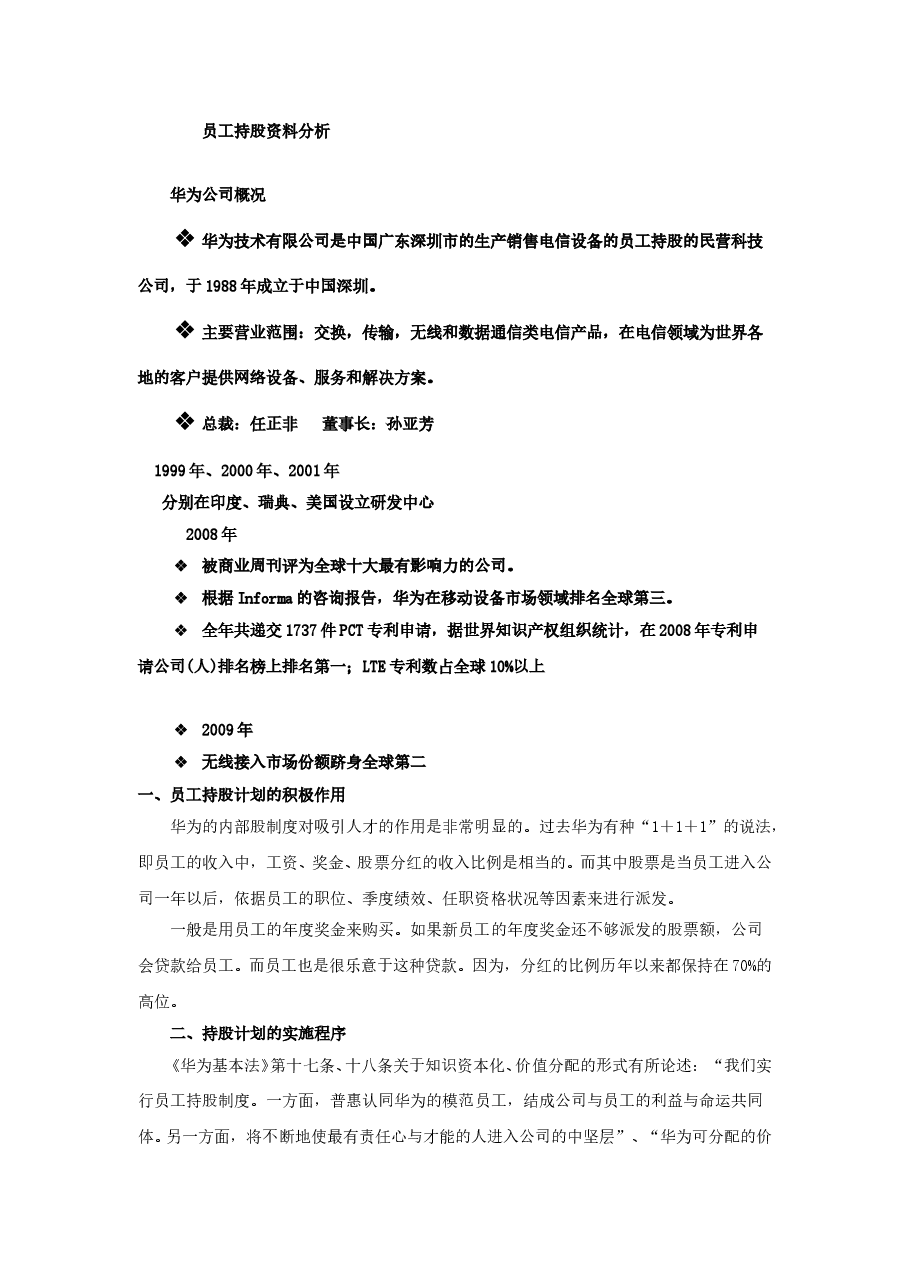 员工持股资料分析

华为公司概况

❖ 华为技术有限公司是中国广东深圳市的生产销售电信设备的员工持股的民营科技公司，于1988年成立于中国深圳。

❖ 主要营业范围：交换，传输，无线和数据通信类电信产品，在电信领域为世界各地的客户提供网络设备、服务和解决方案。

❖ 总裁：任正非　董事长：孙亚芳

1999年、2000年、2001年
分别在印度、瑞典、美国设立研发中心
2008年
❖ 被商业周刊评为全球十大最有影响力的公司。
❖ 根据Informa的咨询报告，华为在移动设备市场领域排名全球第三。
❖ 全年共递交1737件PCT专利申请，据世界知识产权组织统计，在2008年专利申请公司(人)排名榜上排名第一；LTE专利数占全球10%以上

❖ 2009年
❖ 无线接入市场份额跻身全球第二
一、员工持股计划的积极作用
华为的内部股制度对吸引人才的作用是非常明显的。过去华为有种“1＋1＋1”的说法，即员工的收入中，工资、奖金、股票分红的收入比例是相当的。而其中股票是当员工进入公司一年以后，依据员工的职位、季度绩效、任职资格状况等因素来进行派发。
一般是用员工的年度奖金来购买。如果新员工的年度奖金还不够派发的股票额，公司会贷款给员工。而员工也是很乐意于这种贷款。因为，分红的比例历年以来都保持在70%的高位。
二、持股计划的实施程序
《华为基本法》第十七条、十八条关于知识资本化、价值分配的形式有所论述：“我们实行员工持股制度。一方面，普惠认同华为的模范员工，结成公司与员工的利益与命运共同体。另一方面，将不断地使最有责任心与才能的人进入公司的中坚层”、“华为可分配的价